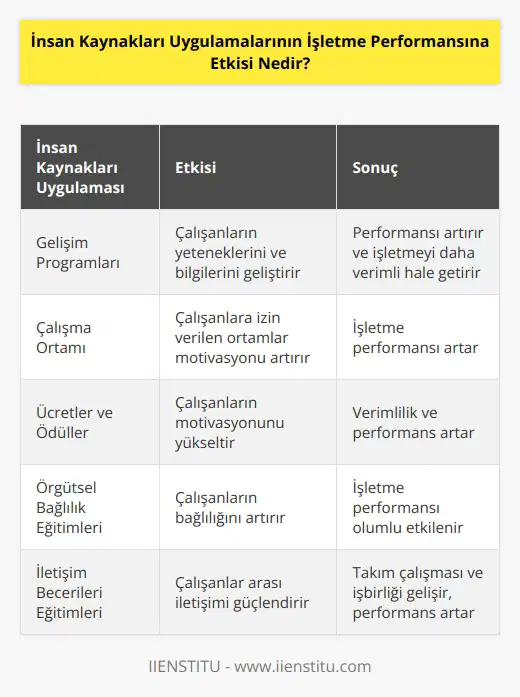 İnsan Kaynakları Uygulamalarının İşletme Performansına Etkisi Nedir?

| İnsan Kaynakları Uygulaması | Etkisi | Sonuç |
|---|---|---|
| Gelişim Programları | Çalışanların yeteneklerini ve bilgilerini geliştirir | Performansı artırır ve işletmeyi daha verimli hale getirir |
| Çalışma Ortamı | Çalışanlara izin verilen ortamlar motivasyonu artırır | İşletme performansı artar |
| Ücretler ve Ödüller | Çalışanların motivasyonunu yükseltir | Verimlilik ve performans artar |
| Örgütsel Bağlılık Eğitimleri | Çalışanların bağlılığını artırır | İşletme performansı olumlu etkilenir |
| İletişim Becerileri Eğitimleri | Çalışanlar arası iletişimi güçlendirir | Takım çalışması ve işbirliği gelişir, performans artar |

IIENSTITU - www.iienstitu.com